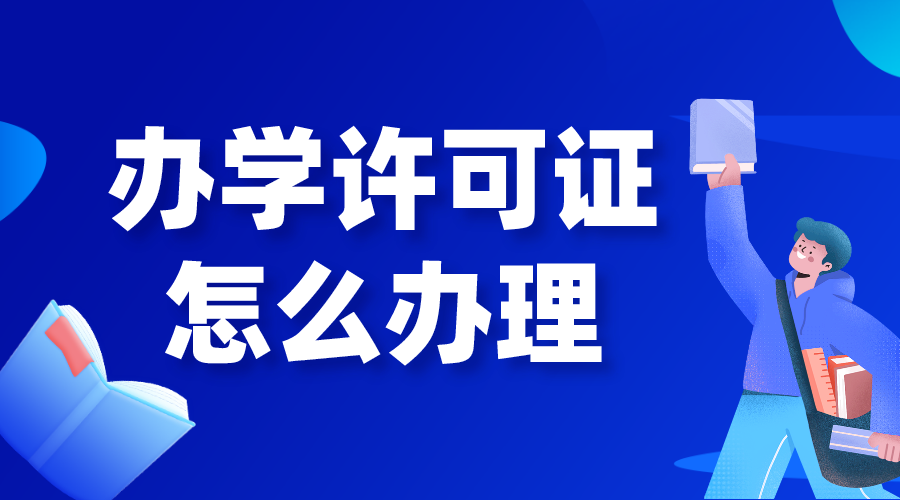 办学许可证
怎么办理